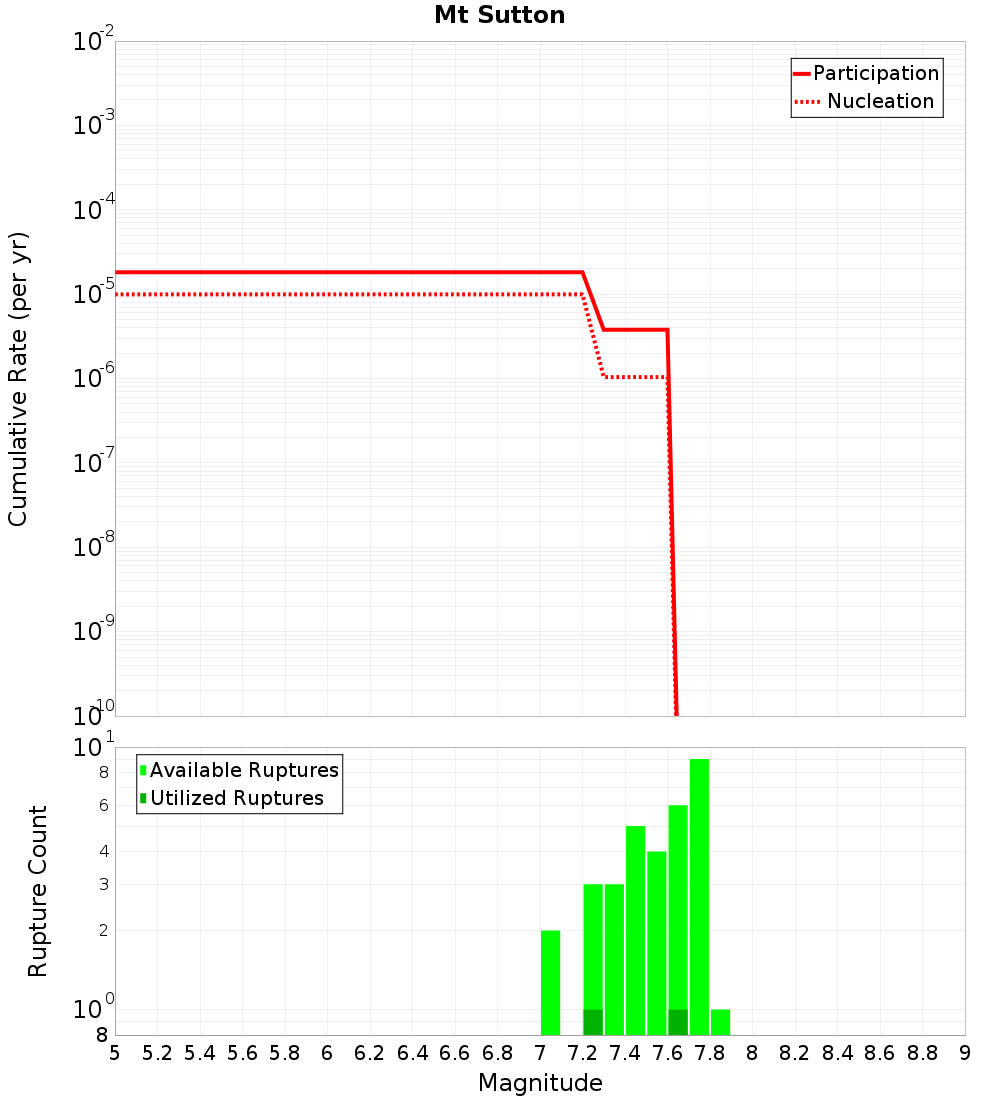 Mt Sutton

Participation
Nucleation

Cumulative Rate (per yr)

$10^{-2}$
$10^{-3}$
$10^{-4}$
$10^{-5}$
$10^{-6}$
$10^{-7}$
$10^{-8}$
$10^{-9}$
$10^{-10}$

Available Ruptures
Utilized Ruptures

Rupture Count

$10^{1}$
8
6
4
3
2
$10^{0}$
8

5 5.2 5.4 5.6 5.8 6 6.2 6.4 6.6 6.8 7 7.2 7.4 7.6 7.8 8 8.2 8.4 8.6 8.8 9

Magnitude